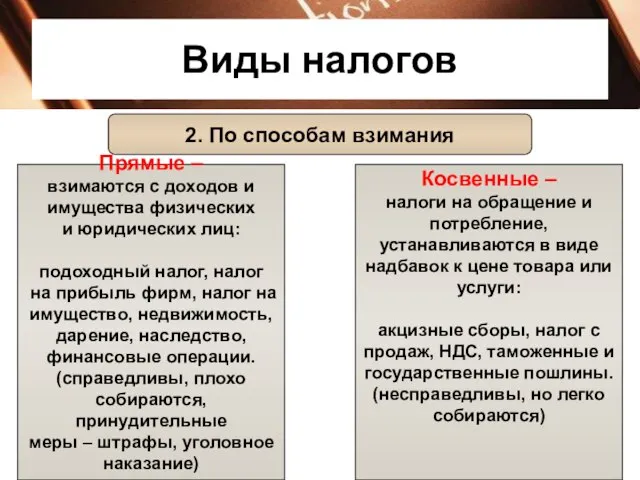 Виды налогов

2. По способам взимания

Прямые – взимаются с доходов и имущества физических и юридических лиц:

подоходный налог, налог на прибыль фирм, налог на имущество, недвижимость, дарение, наследство, финансовые операции. (справедливы, плохо собираются, принудительные меры – штрафы, уголовное наказание)

Косвенные – налоги на обращение и потребление, устанавливаются в виде надбавок к цене товара или услуги:

акцизные сборы, налог с продаж, НДС, таможенные и государственные пошлины. (несправедливы, но легко собираются)